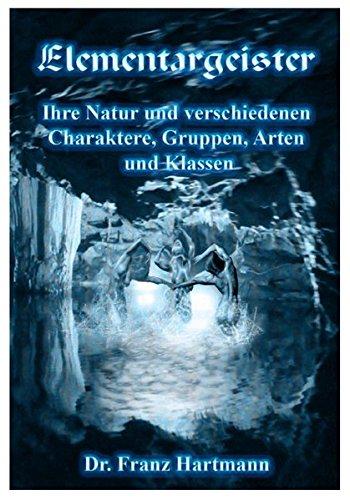 Elementargeister

Ihre Natur und verschiedenen Charaktere, Gruppen, Arten und Klassen

Dr. Franz Hartmann